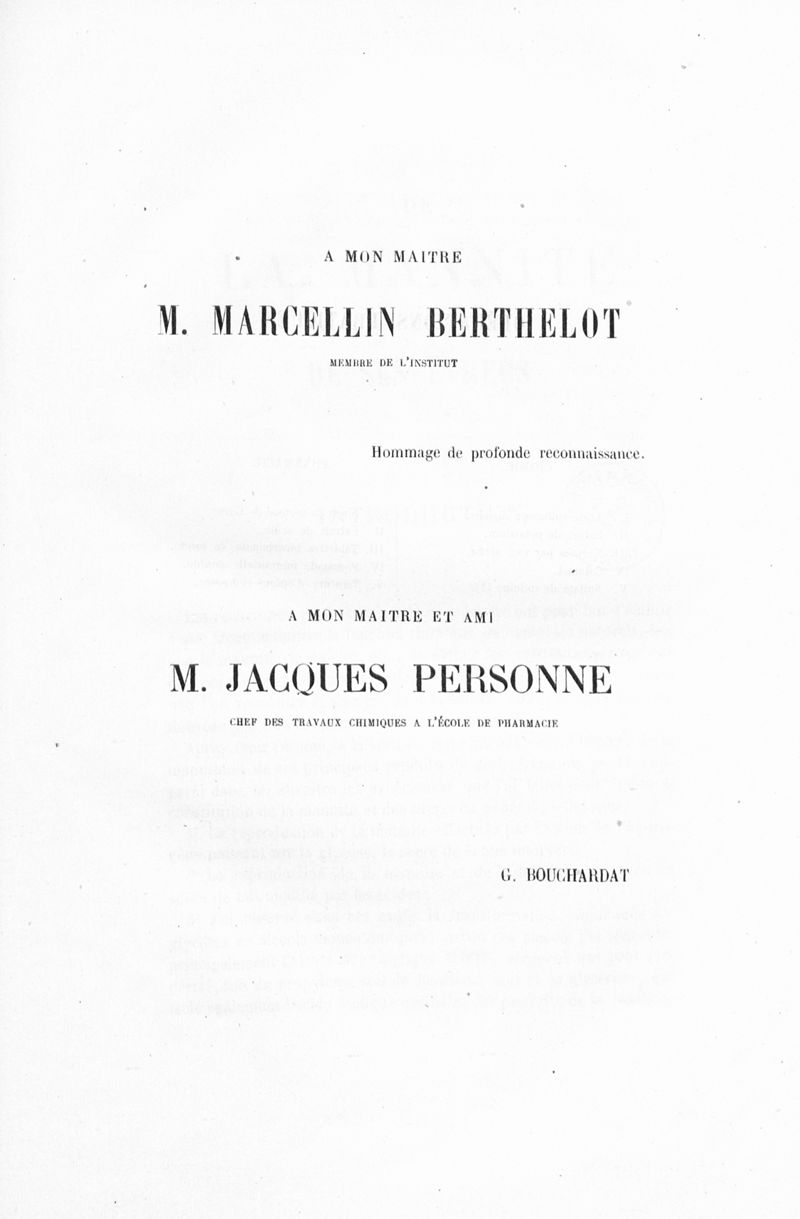 A MON MAITRE

M. MARCELLIN BERTHELOT

MEMBRE DE L'INSTITUT

Hommage de profonde reconnaissance.

A MON MAITRE ET AMI

M. JACQUES PERSONNE

CHEF DES TRAVAUX CHIMIQUES A L'ÉCOLE DE PHARMACIE

G. BOUCHARDAT